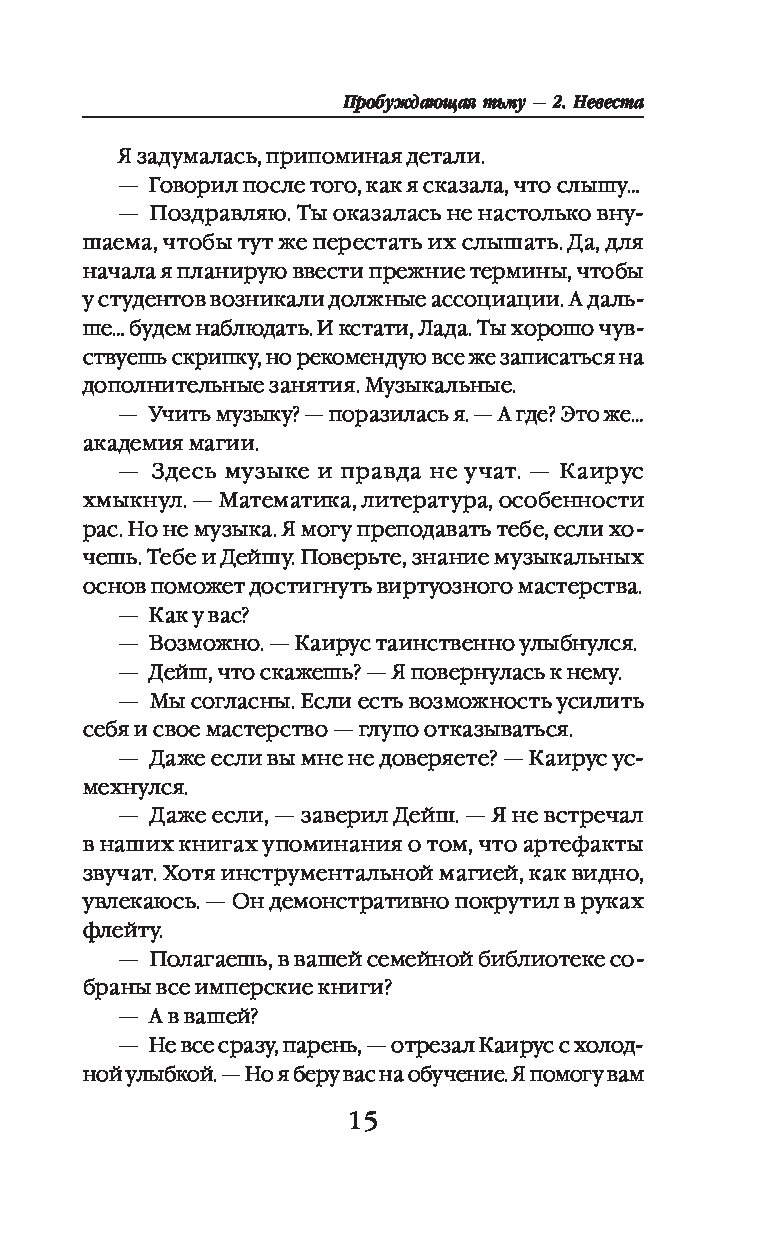 Пробуждающая тьму — 2. Невеста

Я задумалась, припоминая детали.

— Говорил после того, как я сказала, что слышу...

— Поздравляю. Ты оказалась не настолько внушаема, чтобы тут же перестать их слышать. Да, для начала я планирую ввести прежние термины, чтобы у студентов возникали должные ассоциации. А дальше... будем наблюдать. И кстати, Лада. Ты хорошо чувствуешь скрипку, но рекомендую все же записаться на дополнительные занятия. Музыкальные.

— Учить музыку? — поразилась я. — А где? Это же... академия магии.

— Здесь музыке и правда не учат. — Каирус хмыкнул. — Математика, литература, особенности рас. Но не музыка. Я могу преподавать тебе, если хочешь. Тебе и Дейшу. Поверьте, знание музыкальных основ поможет достигнуть виртуозного мастерства.

— Как у вас?

— Возможно. — Каирус таинственно улыбнулся.

— Дейш, что скажешь? — Я повернулась к нему.

— Мы согласны. Если есть возможность усилить себя и свое мастерство — глупо отказываться.

— Даже если вы мне не доверяете? — Каирус усмехнулся.

— Даже если, — заверил Дейш. — Я не встречал в наших книгах упоминания о том, что артефакты звучат. Хотя инструментальной магией, как видно, увлекаюсь. — Он демонстративно покрутил в руках флейту.

— Полагаешь, в вашей семейной библиотеке собраны все имперские книги?

— А в вашей?

— Не все сразу, парень, — отрезал Каирус с холодной улыбкой. — Но я беру вас на обучение. Я помогу вам

15